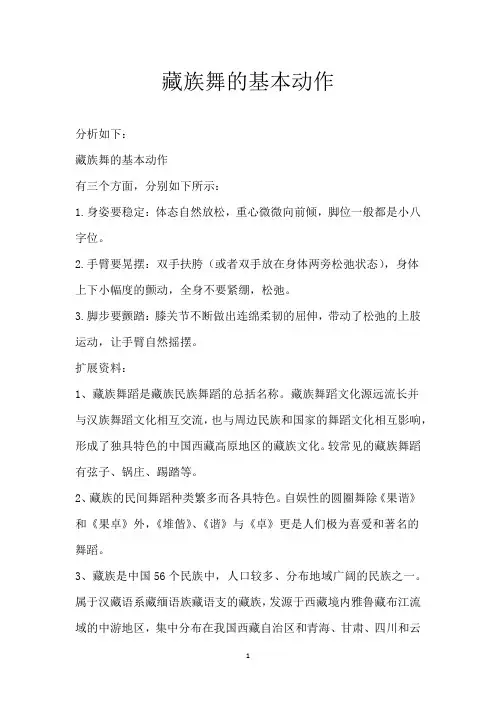 藏族舞的基本动作

分析如下：

藏族舞的基本动作

有三个方面，分别如下所示：

1.身姿要稳定：体态自然放松，重心微微向前倾，脚位一般都是小八字位。

2.手臂要晃摆：双手扶胯（或者双手放在身体两旁松弛状态），身体上下小幅度的颤动，全身不要紧绷，松弛。

3.脚步要颤踏：膝关节不断做出连绵柔韧的屈伸，带动了松弛的上肢运动，让手臂自然摇摆。

扩展资料：

1、藏族舞蹈是藏族民族舞蹈的总括名称。藏族舞蹈文化源远流长并与汉族舞蹈文化相互交流，也与周边民族和国家的舞蹈文化相互影响，形成了独具特色的中国西藏高原地区的藏族文化。较常见的藏族舞蹈有弦子、锅庄、踢踏等。

2、藏族的民间舞蹈种类繁多而各具特色。自娱性的圆圈舞除《果谐》和《果卓》外，《堆偕》、《谐》与《卓》更是人们极为喜爱和著名的舞蹈。

3、藏族是中国56个民族中，人口较多、分布地域广阔的民族之一。属于汉藏语系藏缅语族藏语支的藏族，发源于西藏境内雅鲁藏布江流域的中游地区，集中分布在我国西藏自治区和青海、甘肃、四川和云

1